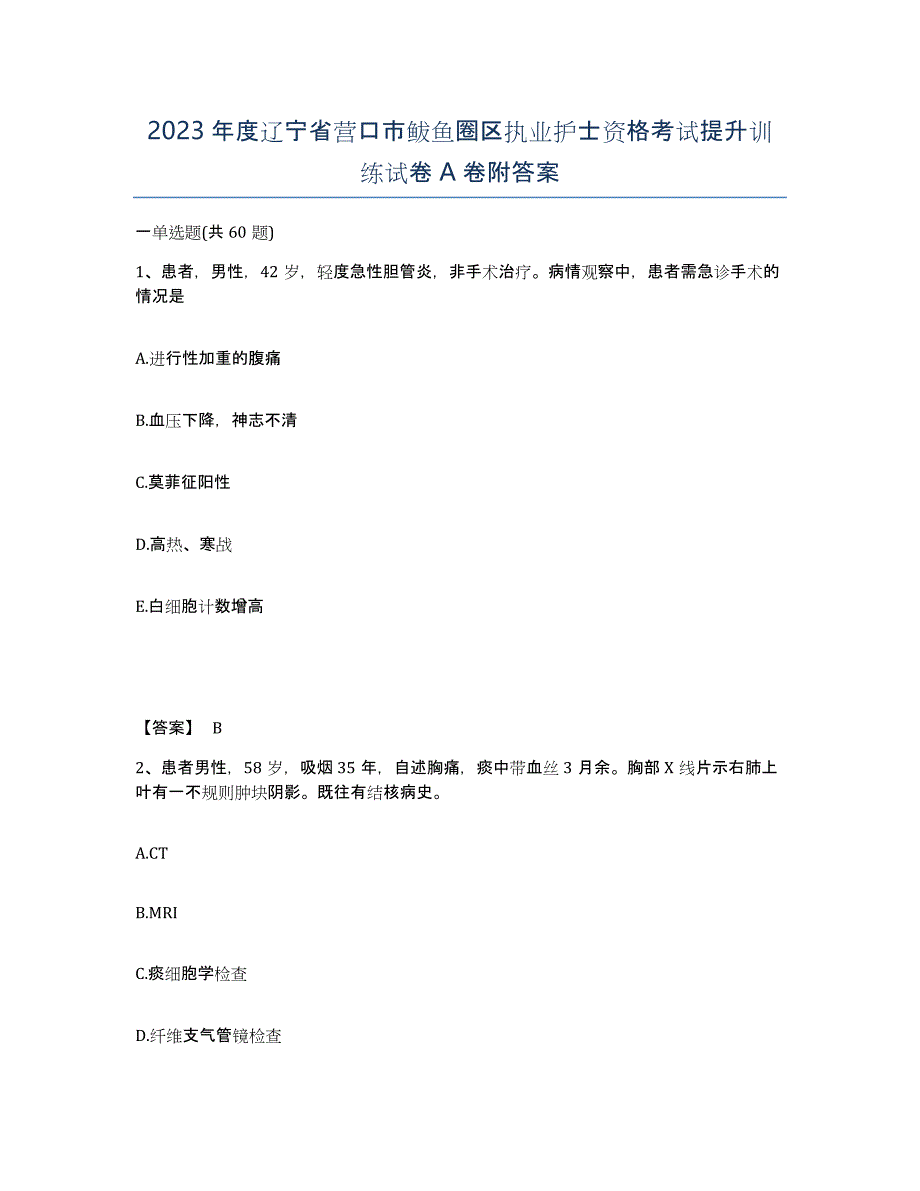 2023年度辽宁省营口市鲅鱼圈区执业护士资格考试提升训练试卷A卷附答案

一单选题(共60题)

1、患者，男性，42岁，轻度急性胆管炎，非手术治疗。病情观察中，患者需急诊手术的情况是

A.进行性加重的腹痛

B.血压下降，神志不清

C.莫菲征阳性

D.高热、寒战

E.白细胞计数增高

【答案】 B

2、患者男性，58岁，吸烟35年，自述胸痛，痰中带血丝3月余。胸部X线片示右肺上叶有一不规则肿块阴影。既往有结核病史。

A.CT

B.MRI

C.痰细胞学检查

D.纤维支气管镜检查